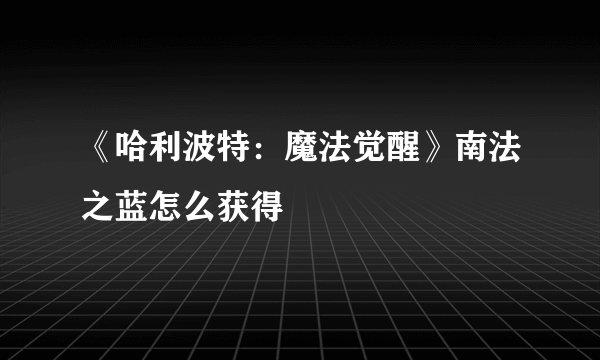 《哈利波特：魔法觉醒》南法之蓝怎么获得